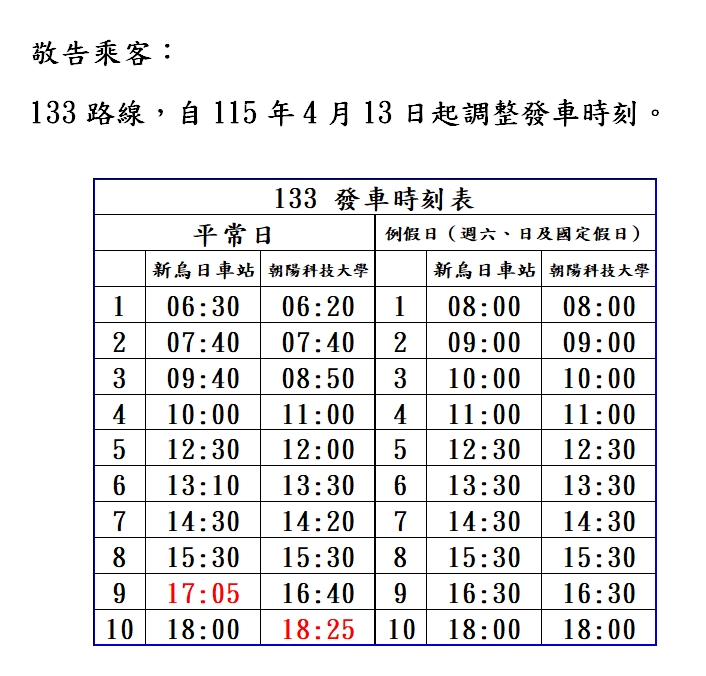 敬告乘客：

133路線，自115年4月13日起調整發車時刻。

| 133 發車時刻表 | | | | | |
|---|---|---|---|---|---|
| 平常日 | | | 例假日（週六、日及國定假日） | | |
| | 新烏日車站 | 朝陽科技大學 | | 新烏日車站 | 朝陽科技大學 |
| 1 | 06:30 | 06:20 | 1 | 08:00 | 08:00 |
| 2 | 07:40 | 07:40 | 2 | 09:00 | 09:00 |
| 3 | 09:40 | 08:50 | 3 | 10:00 | 10:00 |
| 4 | 10:00 | 11:00 | 4 | 11:00 | 11:00 |
| 5 | 12:30 | 12:00 | 5 | 12:30 | 12:30 |
| 6 | 13:10 | 13:30 | 6 | 13:30 | 13:30 |
| 7 | 14:30 | 14:20 | 7 | 14:30 | 14:30 |
| 8 | 15:30 | 15:30 | 8 | 15:30 | 15:30 |
| 9 | 17:05 | 16:40 | 9 | 16:30 | 16:30 |
| 10 | 18:00 | 18:25 | 10 | 18:00 | 18:00 |